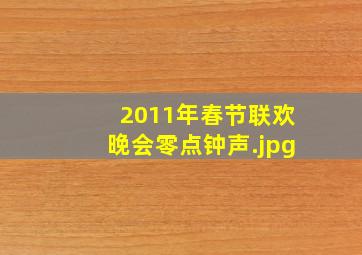 2011年春节联欢晚会零点钟声.jpg